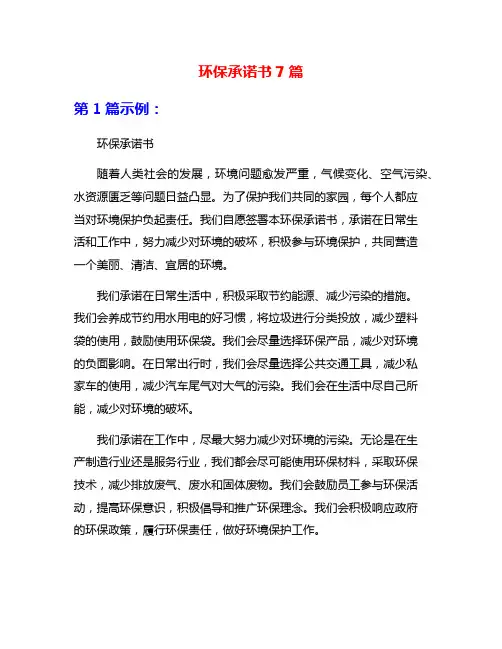 环保承诺书 7 篇

第 1 篇示例：

环保承诺书

随着人类社会的发展，环境问题愈发严重，气候变化、空气污染、水资源匮乏等问题日益凸显。为了保护我们共同的家园，每个人都应当对环境保护负起责任。我们自愿签署本环保承诺书，承诺在日常生活和工作中，努力减少对环境的破坏，积极参与环境保护，共同营造一个美丽、清洁、宜居的环境。

我们承诺在日常生活中，积极采取节约能源、减少污染的措施。我们会养成节约用水用电的好习惯，将垃圾进行分类投放，减少塑料袋的使用，鼓励使用环保袋。我们会尽量选择环保产品，减少对环境的负面影响。在日常出行时，我们会尽量选择公共交通工具，减少私家车的使用，减少汽车尾气对大气的污染。我们会在生活中尽自己所能，减少对环境的破坏。

我们承诺在工作中，尽最大努力减少对环境的污染。无论是在生产制造行业还是服务行业，我们都会尽可能使用环保材料，采取环保技术，减少排放废气、废水和固体废物。我们会鼓励员工参与环保活动，提高环保意识，积极倡导和推广环保理念。我们会积极响应政府的环保政策，履行环保责任，做好环境保护工作。